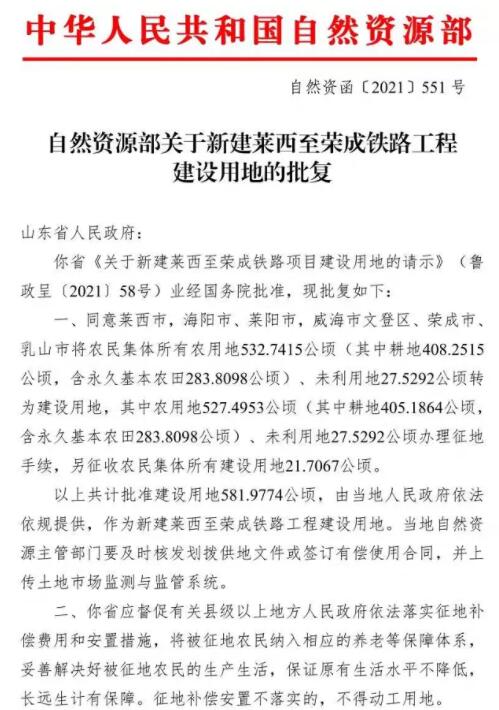 中华人民共和国自然资源部

自然资函〔2021〕551号

自然资源部关于新建莱西至荣成铁路工程建设用地的批复

山东省人民政府：

你省《关于新建莱西至荣成铁路项目建设用地的请示》（鲁政呈〔2021〕58号）业经国务院批准，现批复如下：

一、同意莱西市，海阳市、莱阳市，威海市文登区、荣成市、乳山市将农民集体所有农用地532.7415公顷（其中耕地408.2515公顷，含永久基本农田283.8098公顷）、未利用地27.5292公顷转为建设用地，其中农用地527.4953公顷（其中耕地405.1864公顷，含永久基本农田283.8098公顷）、未利用地27.5292公顷办理征地手续，另征收农民集体所有建设用地21.7067公顷。

以上共计批准建设用地581.9774公顷，由当地人民政府依法依规提供，作为新建莱西至荣成铁路工程建设用地。当地自然资源主管部门要及时核发划拨供地文件或签订有偿使用合同，并上传土地市场监测与监管系统。

二、你省应督促有关县级以上地方人民政府依法落实征地补偿费用和安置措施，将被征地农民纳入相应的养老等保障体系，妥善解决好被征地农民的生产生活，保证原有生活水平不降低，长远生计有保障。征地补偿安置不落实的，不得动工用地。